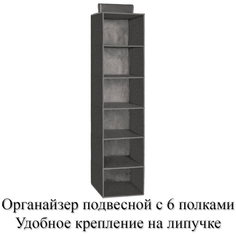 Органайзер подвесной с 6 полками
Удобное крепление на липучке